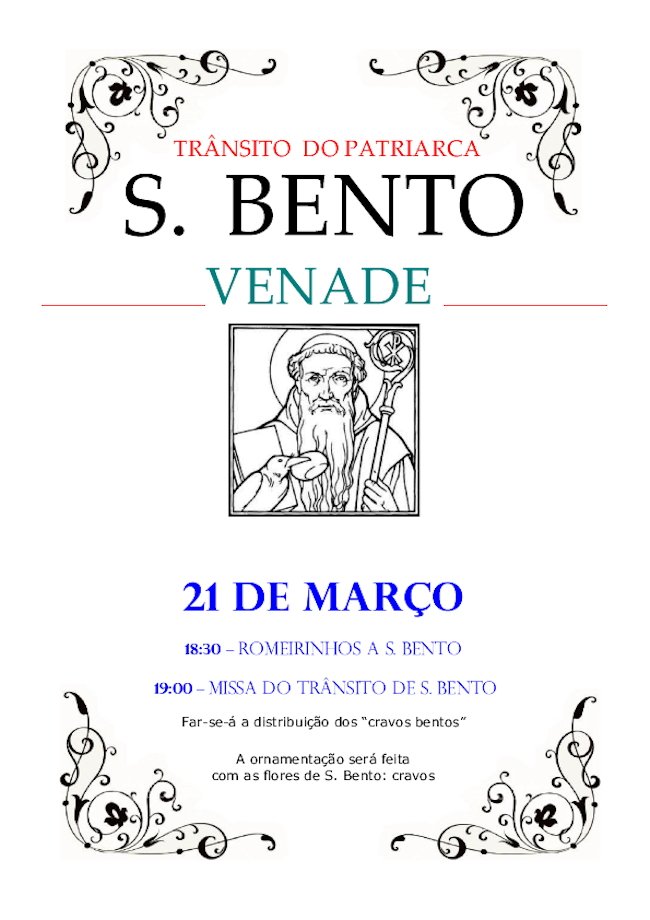 TRÂNSITO DO PATRIARCA

S. BENTO

VENADE

21 DE MARÇO

18:30 – ROMEIRINHOS A S. BENTO

19:00 – MISSA DO TRÂNSITO DE S. BENTO

Far-se-á a distribuição dos "cravos bentos"

A ornamentação será feita com as flores de S. Bento: cravos